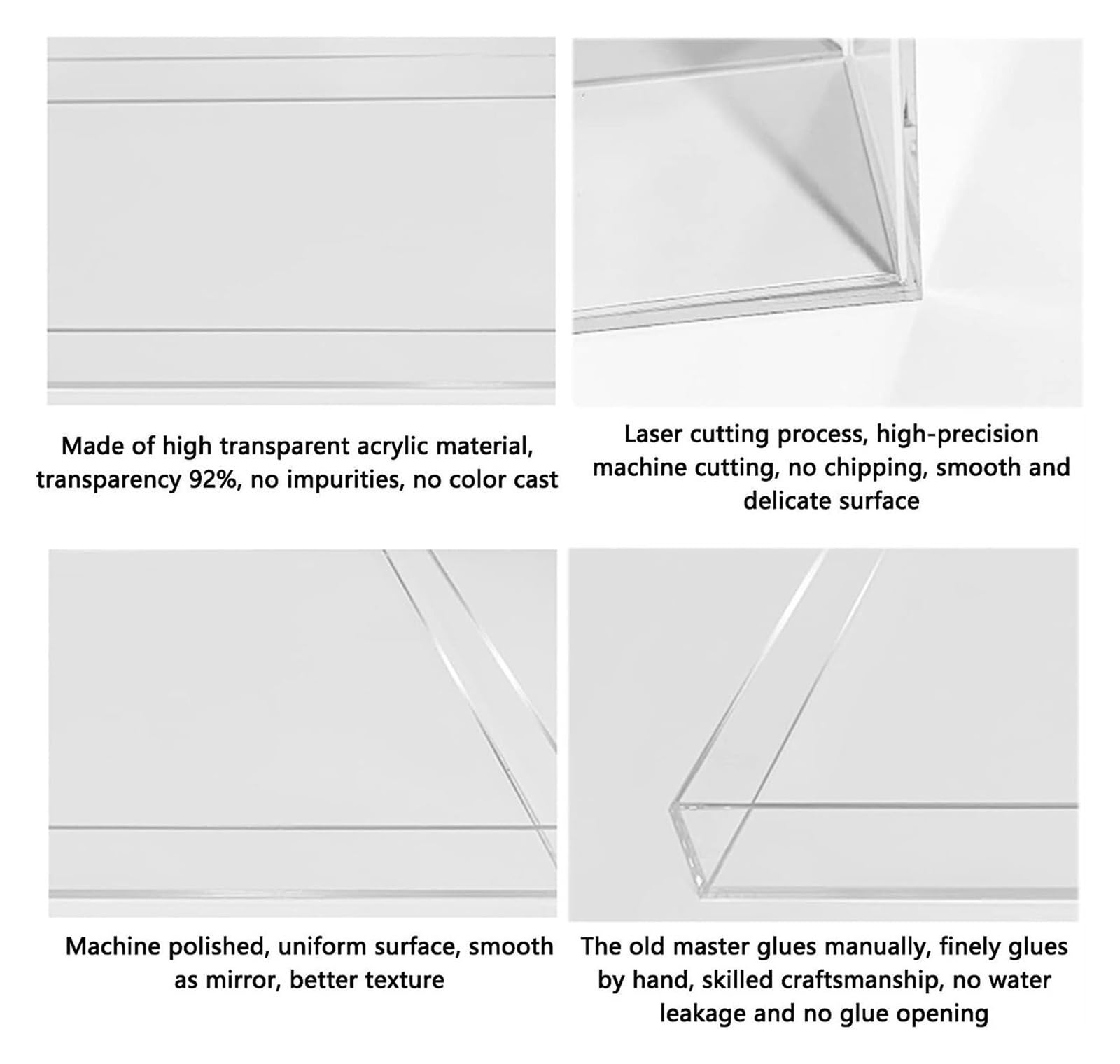 Made of high transparent acrylic material, transparency 92%, no impurities, no color cast

Laser cutting process, high-precision machine cutting, no chipping, smooth and delicate surface

Machine polished, uniform surface, smooth as mirror, better texture

The old master glues manually, finely glues by hand, skilled craftsmanship, no water leakage and no glue opening